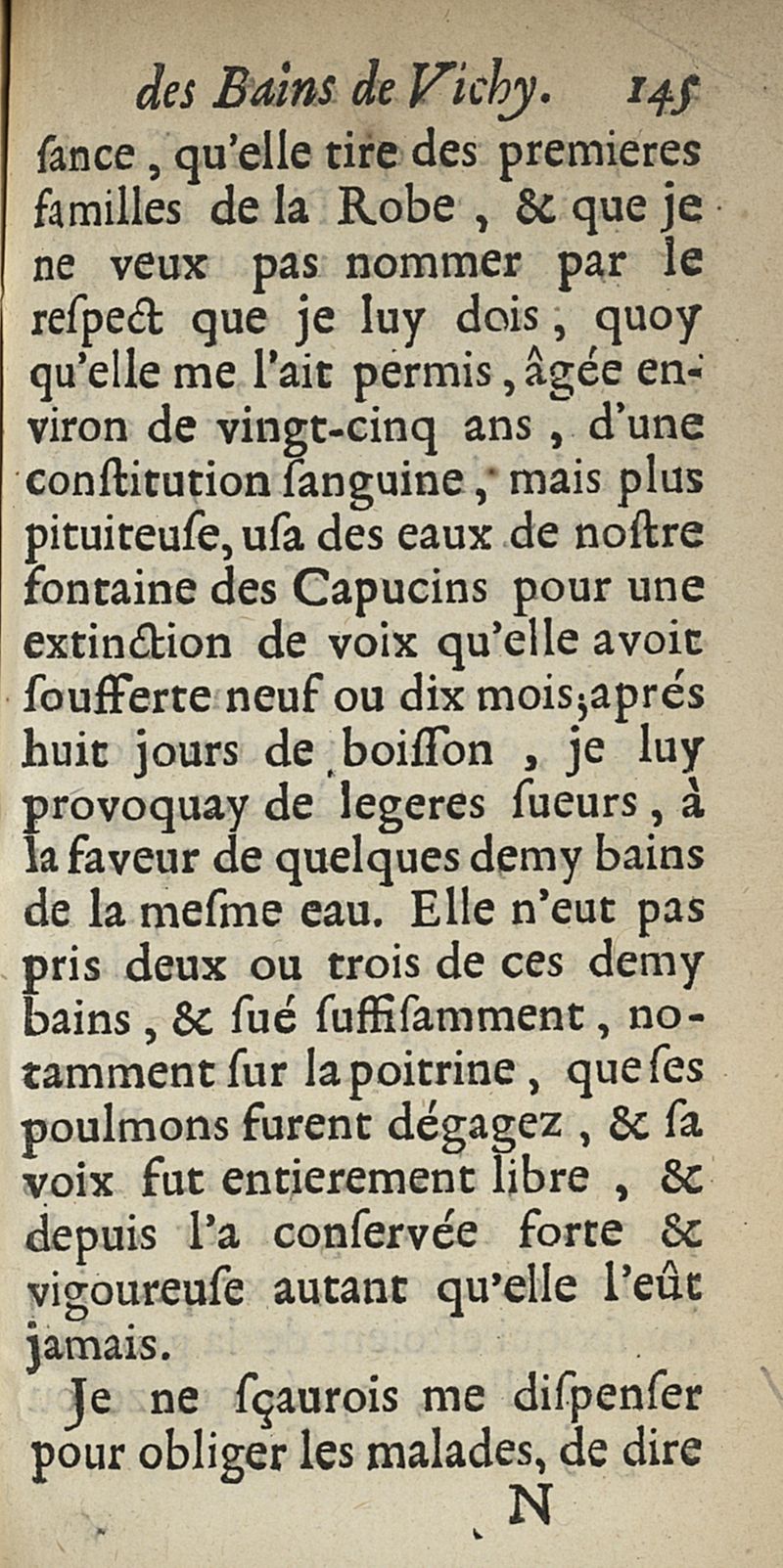 des Bains de Vichy. 145

ſance, qu'elle tire des premieres familles de la Robe, & que je ne veux pas nommer par le reſpect que je luy dois, quoy qu'elle me l'ait permis, âgée environ de vingt-cinq ans, d'une conſtitution ſanguine, mais plus pituiteuſe, uſa des eaux de noſtre fontaine des Capucins pour une extinction de voix qu'elle avoit ſoufferte neuf ou dix mois; aprés huit jours de boiſſon, je luy provoquay de legeres ſueurs, à la faveur de quelques demy bains de la meſme eau. Elle n'eut pas pris deux ou trois de ces demy bains, & ſué ſuffiſamment, notamment ſur la poitrine, que ſes poulmons furent dégagez, & ſa voix fut entierement libre, & depuis l'a conſervée forte & vigoureuſe autant qu'elle l'eût jamais.

Je ne ſçaurois me diſpenſer pour obliger les malades, de dire

N